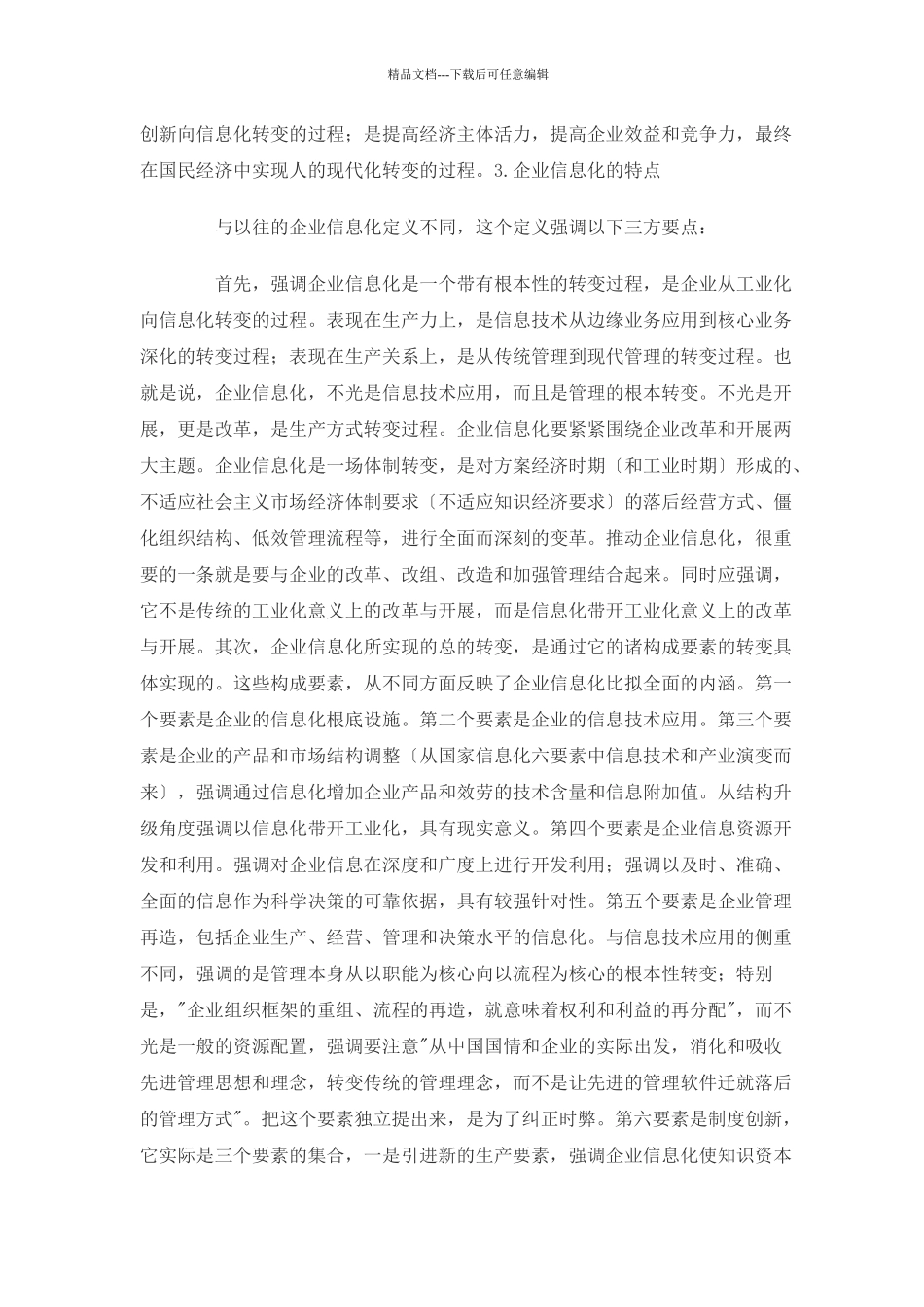 精品文档---下载后可任意编辑

创新向信息化转变的过程；是提高经济主体活力，提高企业效益和竞争力，最终在国民经济中实现人的现代化转变的过程。3.企业信息化的特点

与以往的企业信息化定义不同，这个定义强调以下三方要点：

首先，强调企业信息化是一个带有根本性的转变过程，是企业从工业化向信息化转变的过程。表现在生产力上，是信息技术从边缘业务应用到核心业务深化的转变过程；表现在生产关系上，是从传统管理到现代管理的转变过程。也就是说，企业信息化，不光是信息技术应用，而且是管理的根本转变。不光是开展，更是改革，是生产方式转变过程。企业信息化要紧紧围绕企业改革和开展两大主题。企业信息化是一场体制转变，是对方案经济时期〔和工业时期〕形成的、不适应社会主义市场经济体制要求〔不适应知识经济要求〕的落后经营方式、僵化组织结构、低效管理流程等，进行全面而深刻的变革。推动企业信息化，很重要的一条就是要与企业的改革、改组、改造和加强管理结合起来。同时应强调，它不是传统的工业化意义上的改革与开展，而是信息化带开工业化意义上的改革与开展。其次，企业信息化所实现的总的转变，是通过它的诸构成要素的转变具体实现的。这些构成要素，从不同方面反映了企业信息化比拟全面的内涵。第一个要素是企业的信息化根底设施。第二个要素是企业的信息技术应用。第三个要素是企业的产品和市场结构调整〔从国家信息化六要素中信息技术和产业演变而来〕，强调通过信息化增加企业产品和效劳的技术含量和信息附加值。从结构升级角度强调以信息化带开工业化，具有现实意义。第四个要素是企业信息资源开发和利用。强调对企业信息在深度和广度上进行开发利用；强调以及时、准确、全面的信息作为科学决策的可靠依据，具有较强针对性。第五个要素是企业管理再造，包括企业生产、经营、管理和决策水平的信息化。与信息技术应用的侧重不同，强调的是管理本身从以职能为核心向以流程为核心的根本性转变；特别是，"企业组织框架的重组、流程的再造，就意味着权利和利益的再分配"，而不光是一般的资源配置，强调要注意"从中国国情和企业的实际出发，消化和吸收先进管理思想和理念，转变传统的管理理念，而不是让先进的管理软件迁就落后的管理方式"。把这个要素独立提出来，是为了纠正时弊。第六要素是制度创新，它实际是三个要素的集合，一是引进新的生产要素，强调企业信息化使知识资本